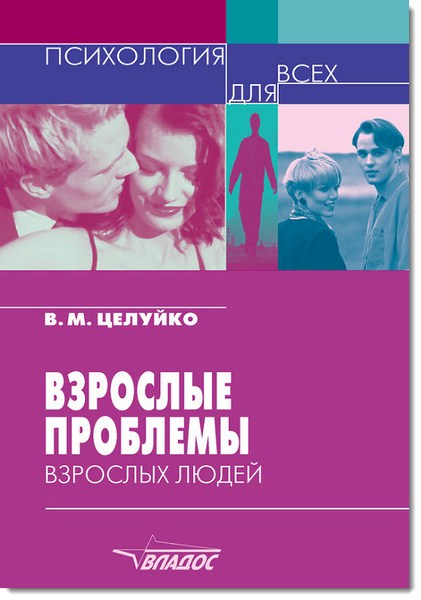 ПСИХОЛОГИЯ ДЛЯ ВСЕХ

В. М. ЦЕЛУЙКО

ВЗРОСЛЫЕ ПРОБЛЕМЫ
ВЗРОСЛЫХ ЛЮДЕЙ

ВЛАДОС